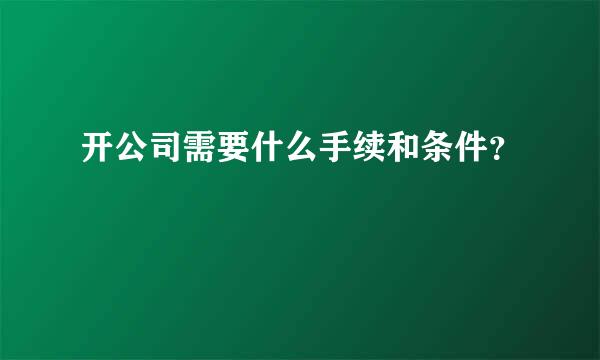 开公司需要什么手续和条件?